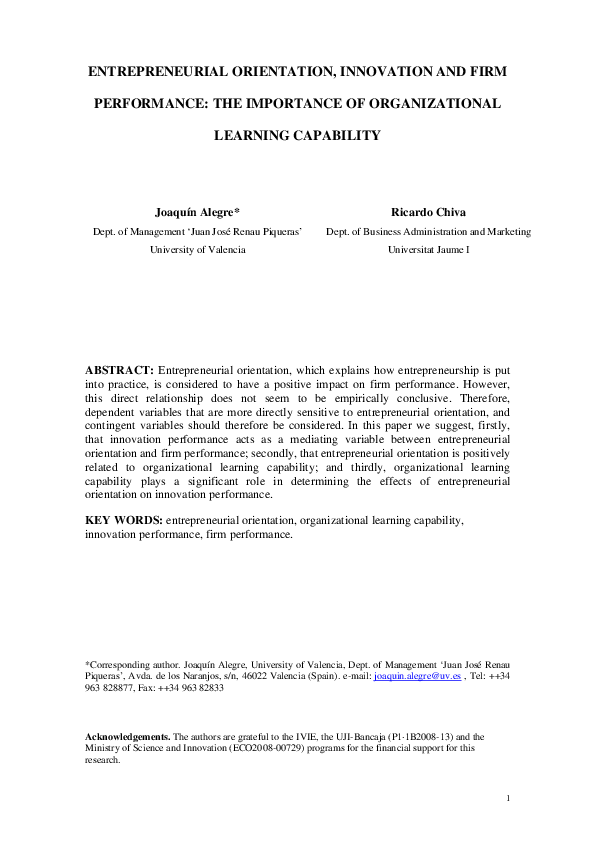 ENTREPRENEURIAL ORIENTATION, INNOVATION AND FIRM PERFORMANCE: THE IMPORTANCE OF ORGANIZATIONAL LEARNING CAPABILITY

Joaquín Alegre*
Dept. of Management 'Juan José Renau Piqueras'
University of Valencia

Ricardo Chiva
Dept. of Business Administration and Marketing
Universitat Jaume I

ABSTRACT: Entrepreneurial orientation, which explains how entrepreneurship is put into practice, is considered to have a positive impact on firm performance. However, this direct relationship does not seem to be empirically conclusive. Therefore, dependent variables that are more directly sensitive to entrepreneurial orientation, and contingent variables should therefore be considered. In this paper we suggest, firstly, that innovation performance acts as a mediating variable between entrepreneurial orientation and firm performance; secondly, that entrepreneurial orientation is positively related to organizational learning capability; and thirdly, organizational learning capability plays a significant role in determining the effects of entrepreneurial orientation on innovation performance.

KEY WORDS: entrepreneurial orientation, organizational learning capability, innovation performance, firm performance.

*Corresponding author. Joaquín Alegre, University of Valencia, Dept. of Management 'Juan José Renau Piqueras', Avda. de los Naranjos, s/n, 46022 Valencia (Spain). e-mail: joaquin.alegre@uv.es , Tel: ++34 963 828877, Fax: ++34 963 82833

Acknowledgements. The authors are grateful to the IVIE, the UJI-Bancaja (P1-1B2008-13) and the Ministry of Science and Innovation (ECO2008-00729) programs for the financial support for this research.

1